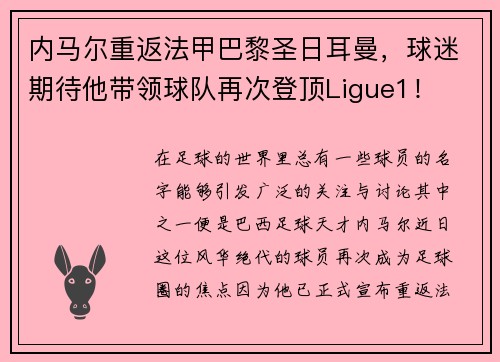 内马尔重返法甲巴黎圣日耳曼，球迷期待他带领球队再次登顶Ligue1！

在足球的世界里总有一些球员的名字能够引发广泛的关注与讨论其中之一便是巴西足球天才内马尔近日这位风华绝代的球员再次成为足球圈的焦点因为他已正式宣布重返法